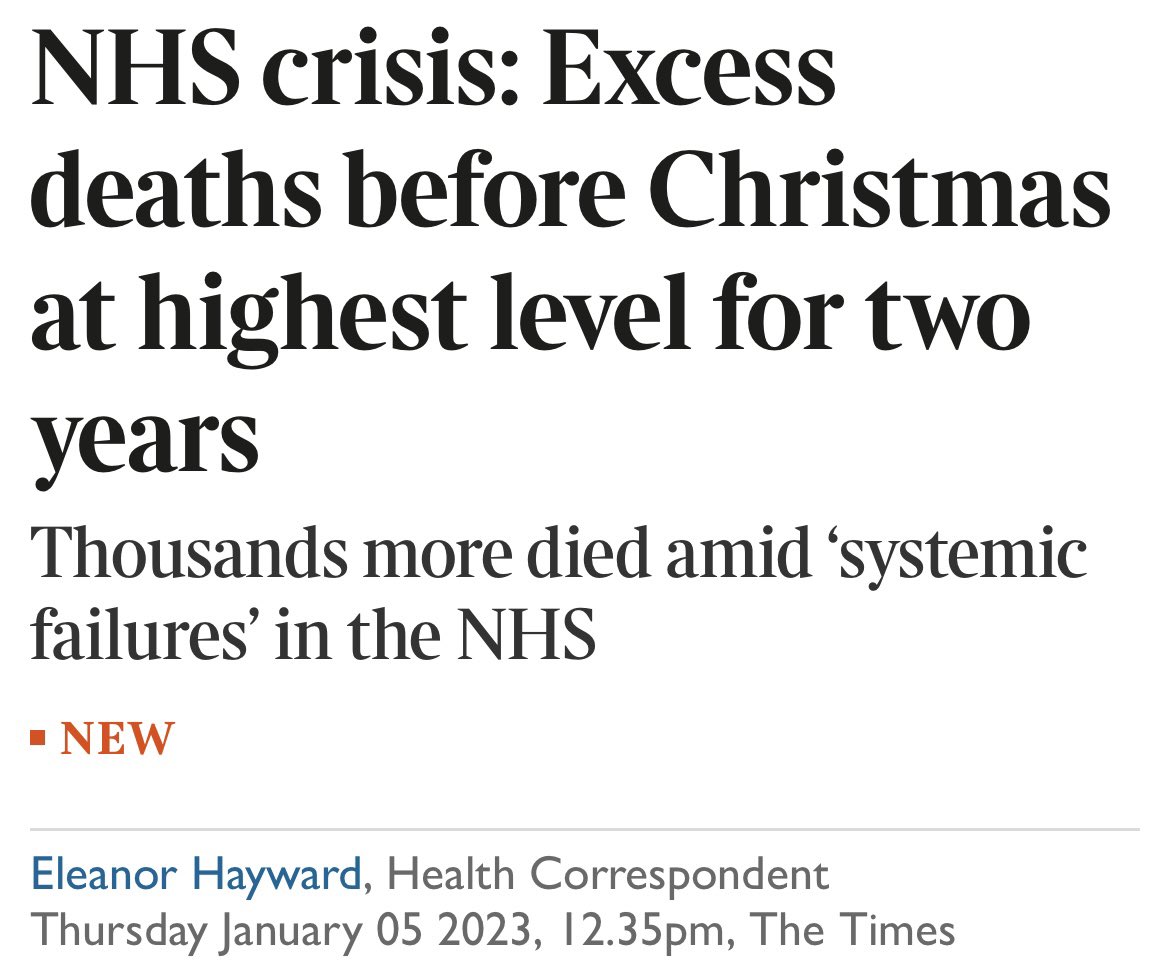 NHS crisis: Excess deaths before Christmas at highest level for two years

Thousands more died amid ‘systemic failures’ in the NHS

NEW

Eleanor Hayward, Health Correspondent
Thursday January 05 2023, 12.35pm, The Times